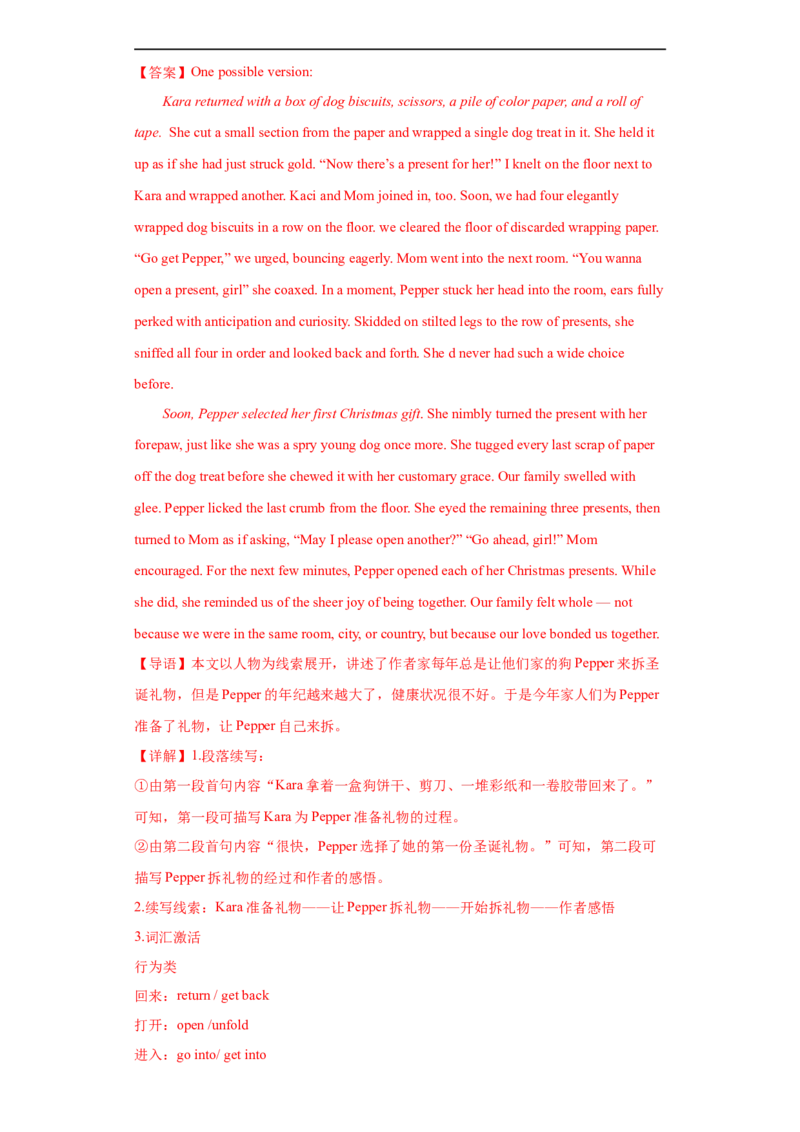 【答案】One possible version:

Kara returned with a box of dog biscuits, scissors, a pile of color paper, and a roll of tape. She cut a small section from the paper and wrapped a single dog treat in it. She held it up as if she had just struck gold. "Now there's a present for her!" I knelt on the floor next to Kara and wrapped another. Kaci and Mom joined in, too. Soon, we had four elegantly wrapped dog biscuits in a row on the floor. we cleared the floor of discarded wrapping paper. "Go get Pepper," we urged, bouncing eagerly. Mom went into the next room. "You wanna open a present, girl" she coaxed. In a moment, Pepper stuck her head into the room, ears fully perked with anticipation and curiosity. Skidded on stilted legs to the row of presents, she sniffed all four in order and looked back and forth. She d never had such a wide choice before.

Soon, Pepper selected her first Christmas gift. She nimbly turned the present with her forepaw, just like she was a spry young dog once more. She tugged every last scrap of paper off the dog treat before she chewed it with her customary grace. Our family swelled with glee. Pepper licked the last crumb from the floor. She eyed the remaining three presents, then turned to Mom as if asking, "May I please open another?" "Go ahead, girl!" Mom encouraged. For the next few minutes, Pepper opened each of her Christmas presents. While she did, she reminded us of the sheer joy of being together. Our family felt whole — not because we were in the same room, city, or country, but because our love bonded us together.

【导语】本文以人物为线索展开，讲述了作者家每年总是让他们家的狗Pepper来拆圣诞礼物，但是Pepper的年纪越来越大了，健康状况很不好。于是今年家人们为Pepper准备了礼物，让Pepper自己来拆。

【详解】1.段落续写：
①由第一段首句内容“Kara拿着一盒狗饼干、剪刀、一堆彩纸和一卷胶带回来了。”可知，第一段可描写Kara为Pepper准备礼物的过程。
②由第二段首句内容“很快，Pepper选择了她的第一份圣诞礼物。”可知，第二段可描写Pepper拆礼物的经过和作者的感悟。
2.续写线索：Kara准备礼物——让Pepper拆礼物——开始拆礼物——作者感悟
3.词汇激活
行为类
回来：return / get back
打开：open /unfold
进入：go into/ get into